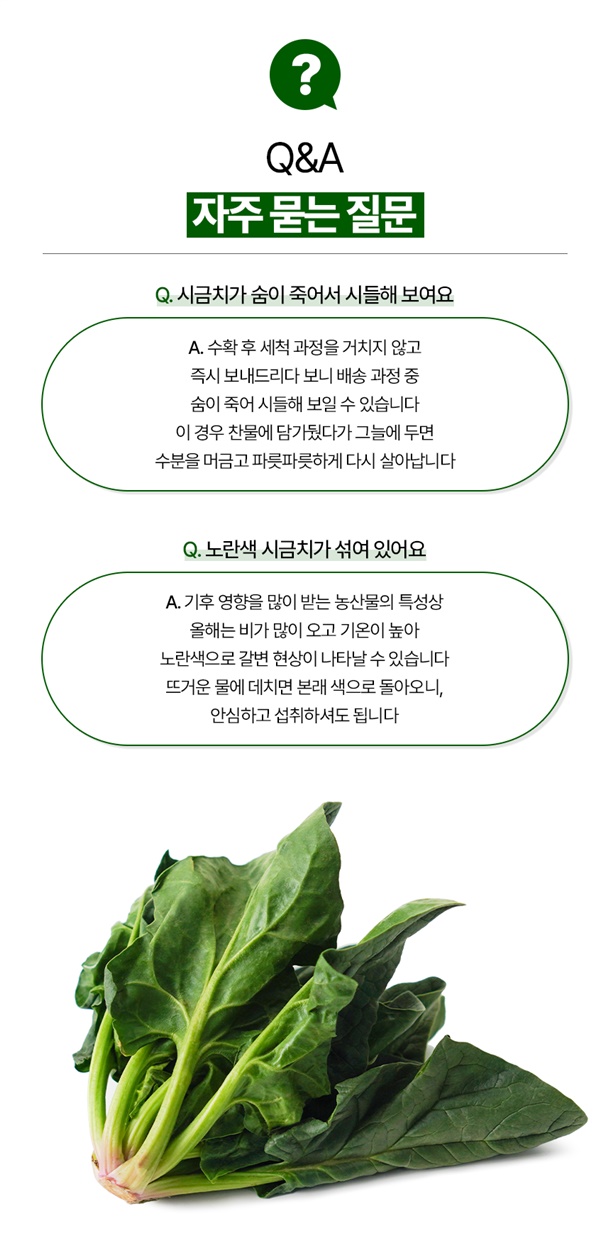 ?

Q&A

자주 묻는 질문

Q. 시금치가 숨이 죽어서 시들해 보여요

A. 수확 후 세척 과정을 거치지 않고 즉시 보내드리다 보니 배송 과정 중 숨이 죽어 시들해 보일 수 있습니다 이 경우 찬물에 담가뒀다가 그늘에 두면 수분을 머금고 파릇파릇하게 다시 살아납니다

Q. 노란색 시금치가 섞여 있어요

A. 기후 영향을 많이 받는 농산물의 특성상 올해는 비가 많이 오고 기온이 높아 노란색으로 갈변 현상이 나타날 수 있습니다 뜨거운 물에 데치면 본래 색으로 돌아오니, 안심하고 섭취하셔도 됩니다